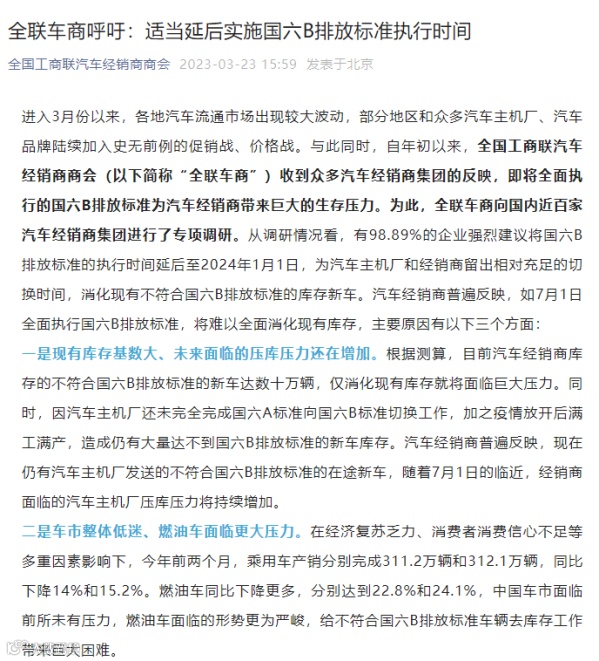 全联车商呼吁：适当延后实施国六B排放标准执行时间

全国工商联汽车经销商商会 2023-03-23 15:59 发表于北京

进入3月份以来，各地汽车流通市场出现较大波动，部分地区和众多汽车主机厂、汽车品牌陆续加入史无前例的促销战、价格战。与此同时，自年初以来，全国工商联汽车经销商商会（以下简称“全联车商”）收到众多汽车经销商集团的反映，即将全面执行的国六B排放标准为汽车经销商带来巨大的生存压力。为此，全联车商向国内近百家汽车经销商集团进行了专项调研。从调研情况看，有98.89%的企业强烈建议将国六B排放标准的执行时间延后至2024年1月1日，为汽车主机厂和经销商留出相对充足的切换时间，消化现有不符合国六B排放标准的库存新车。汽车经销商普遍反映，如7月1日全面执行国六B排放标准，将难以全面消化现有库存，主要原因有以下三个方面：

一是现有库存基数大、未来面临的压库压力还在增加。根据测算，目前汽车经销商库存的不符合国六B排放标准的新车达数十万辆，仅消化现有库存就将面临巨大压力。同时，因汽车主机厂还未完全完成国六A标准向国六B标准切换工作，加之疫情放开后满工满产，造成仍有大量达不到国六B排放标准的新车库存。汽车经销商普遍反映，现在仍有汽车主机厂发送的不符合国六B排放标准的在途新车，随着7月1日的临近，经销商面临的汽车主机厂压库压力将持续增加。

二是车市整体低迷、燃油车面临更大压力。在经济复苏乏力、消费者消费信心不足等多重因素影响下，今年前两个月，乘用车产销分别完成311.2万辆和312.1万辆，同比下降14%和15.2%。燃油车同比下降更多，分别达到22.8%和24.1%，中国车市面临前所未有压力，燃油车面临的形势更为严峻，给不符合国六B排放标准车辆去库存工作带来巨大困难。